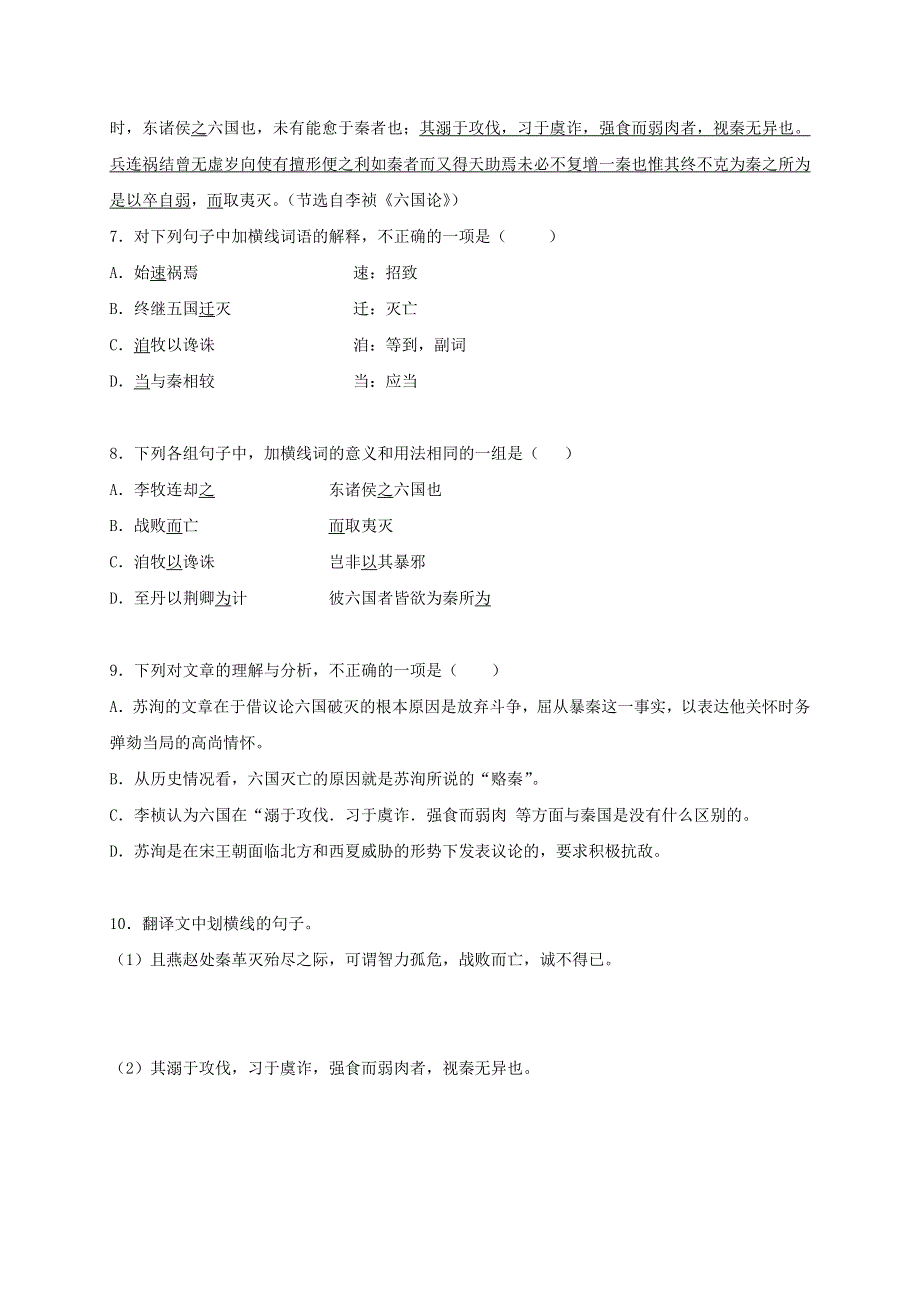 时，东诸侯之六国也，未有能愈于秦者也；其溺于攻伐，习于虞诈，强食而弱肉者，视秦无异也。兵连祸结曾无虚岁向使有擅形便之利如秦者而又得天助焉未必不复增一秦也惟其终不克为秦之所为是以卒自弱，而取夷灭。（节选自李祯《六国论》）

7．对下列句子中加横线词语的解释，不正确的一项是（　　）

A．始速祸焉　　　　　　速：招致

B．终继五国迁灭　　　　迁：灭亡

C．洎牧以谗诛　　　　　洎：等到，副词

D．当与秦相较　　　　　当：应当

8．下列各组句子中，加横线词的意义和用法相同的一组是（　　）

A．李牧连却之　　　　　东诸侯之六国也

B．战败而亡　　　　　　而取夷灭

C．洎牧以谗诛　　　　　岂非以其暴邪

D．至丹以荆卿为计　　　彼六国者皆欲为秦所为

9．下列对文章的理解与分析，不正确的一项是（　　）

A．苏洵的文章在于借议论六国破灭的根本原因是放弃斗争，屈从暴秦这一事实，以表达他关怀时务弹劾当局的高尚情怀。

B．从历史情况看，六国灭亡的原因就是苏洵所说的“赂秦”。

C．李桢认为六国在“溺于攻伐．习于虞诈．强食而弱肉 等方面与秦国是没有什么区别的。

D．苏洵是在宋王朝面临北方和西夏威胁的形势下发表议论的，要求积极抗敌。

10．翻译文中划横线的句子。

（1）且燕赵处秦革灭殆尽之际，可谓智力孤危，战败而亡，诚不得已。

（2）其溺于攻伐，习于虞诈，强食而弱肉者，视秦无异也。